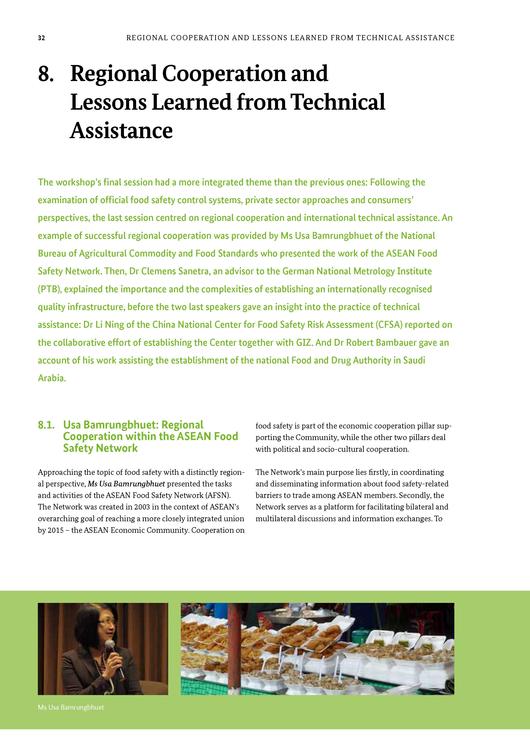 32 REGIONAL COOPERATION AND LESSONS LEARNED FROM TECHNICAL ASSISTANCE

8. Regional Cooperation and Lessons Learned from Technical Assistance

The workshop's final session had a more integrated theme than the previous ones: Following the examination of official food safety control systems, private sector approaches and consumers' perspectives, the last session centred on regional cooperation and international technical assistance. An example of successful regional cooperation was provided by Ms Usa Bamrungbhuet of the National Bureau of Agricultural Commodity and Food Standards who presented the work of the ASEAN Food Safety Network. Then, Dr Clemens Sanetra, an advisor to the German National Metrology Institute (PTB), explained the importance and the complexities of establishing an internationally recognised quality infrastructure, before the two last speakers gave an insight into the practice of technical assistance: Dr Li Ning of the China National Center for Food Safety Risk Assessment (CFSA) reported on the collaborative effort of establishing the Center together with GIZ. And Dr Robert Bambauer gave an account of his work assisting the establishment of the national Food and Drug Authority in Saudi Arabia.

8.1. Usa Bamrungbhuet: Regional Cooperation within the ASEAN Food Safety Network

Approaching the topic of food safety with a distinctly regional perspective, Ms Usa Bamrungbhuet presented the tasks and activities of the ASEAN Food Safety Network (AFSN). The Network was created in 2003 in the context of ASEAN's overarching goal of reaching a more closely integrated union by 2015 – the ASEAN Economic Community. Cooperation on food safety is part of the economic cooperation pillar supporting the Community, while the other two pillars deal with political and socio-cultural cooperation.

The Network's main purpose lies firstly, in coordinating and disseminating information about food safety-related barriers to trade among ASEAN members. Secondly, the Network serves as a platform for facilitating bilateral and multilateral discussions and information exchanges. To

Ms Usa Bamrungbhuet